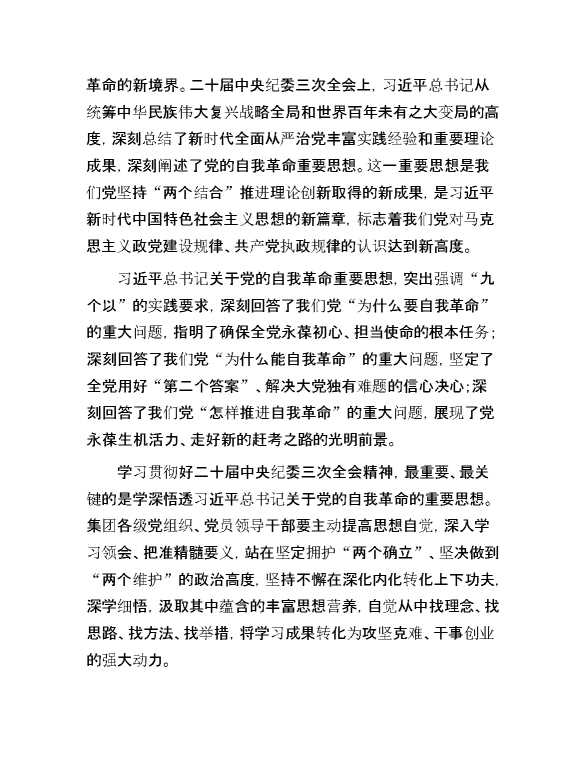 革命的新境界。二十届中央纪委三次全会上，习近平总书记从统筹中华民族伟大复兴战略全局和世界百年未有之大变局的高度，深刻总结了新时代全面从严治党丰富实践经验和重要理论成果，深刻阐述了党的自我革命重要思想。这一重要思想是我们党坚持“两个结合”推进理论创新取得的新成果，是习近平新时代中国特色社会主义思想的新篇章，标志着我们党对马克思主义政党建设规律、共产党执政规律的认识达到新高度。

习近平总书记关于党的自我革命重要思想，突出强调“九个以”的实践要求，深刻回答了我们党“为什么要自我革命”的重大问题，指明了确保全党永葆初心、担当使命的根本任务；深刻回答了我们党“为什么能自我革命”的重大问题，坚定了全党用好“第二个答案”、解决大党独有难题的信心决心；深刻回答了我们党“怎样推进自我革命”的重大问题，展现了党永葆生机活力、走好新的赶考之路的光明前景。

学习贯彻好二十届中央纪委三次全会精神，最重要、最关键的是学深悟透习近平总书记关于党的自我革命的重要思想。集团各级党组织、党员领导干部要主动提高思想自觉，深入学习领会、把准精髓要义，站在坚定拥护“两个确立”、坚决做到“两个维护”的政治高度，坚持不懈在深化内化转化上下功夫，深学细悟，汲取其中蕴含的丰富思想营养，自觉从中找理念、找思路、找方法、找举措，将学习成果转化为攻坚克难、干事创业的强大动力。